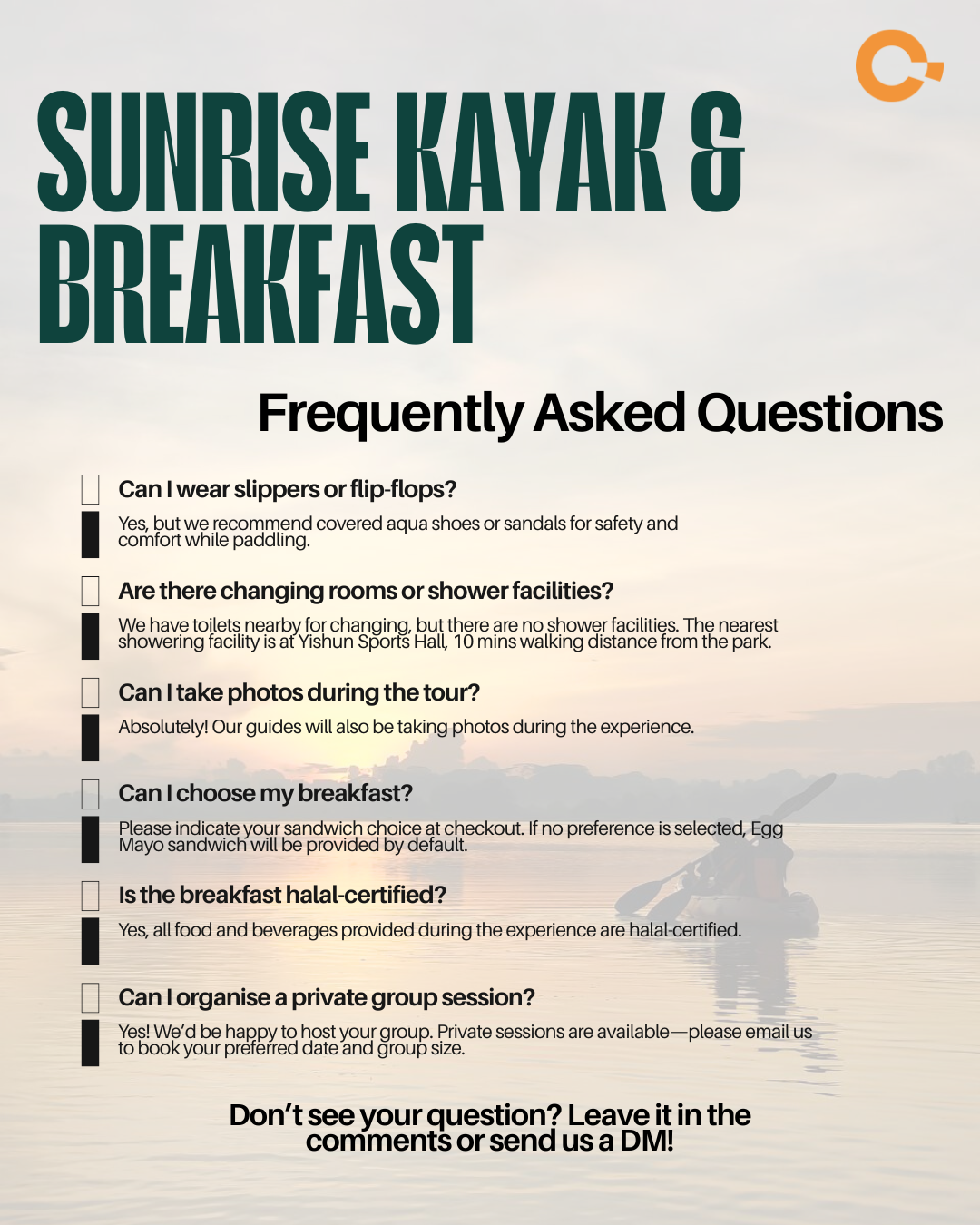 SUNRISE KAYAK & BREAKFAST

Frequently Asked Questions

Can I wear slippers or flip-flops?

Yes, but we recommend covered aqua shoes or sandals for safety and comfort while paddling.

Are there changing rooms or shower facilities?

We have toilets nearby for changing, but there are no shower facilities. The nearest showering facility is at Yishun Sports Hall, 10 mins walking distance from the park.

Can I take photos during the tour?

Absolutely! Our guides will also be taking photos during the experience.

Can I choose my breakfast?

Please indicate your sandwich choice at checkout. If no preference is selected, Egg Mayo sandwich will be provided by default.

Is the breakfast halal-certified?

Yes, all food and beverages provided during the experience are halal-certified.

Can I organise a private group session?

Yes! We'd be happy to host your group. Private sessions are available—please email us to book your preferred date and group size.

Don't see your question? Leave it in the comments or send us a DM!